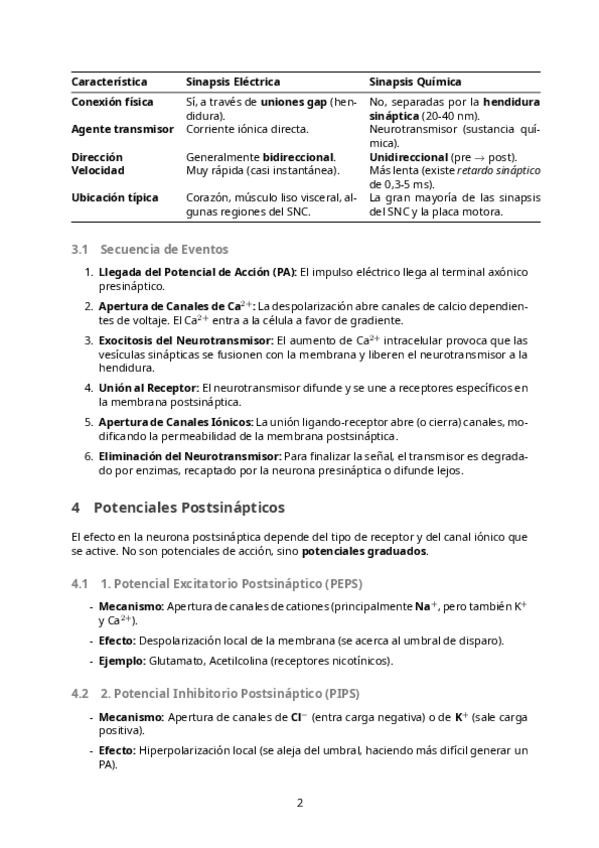 | Característica | Sinapsis Eléctrica | Sinapsis Química |
|---|---|---|
| Conexión física | Sí, a través de uniones gap (hendidura). | No, separadas por la hendidura sináptica (20-40 nm). |
| Agente transmisor | Corriente iónica directa. | Neurotransmisor (sustancia química). |
| Dirección | Generalmente bidireccional. | Unidireccional (pre $\rightarrow$ post). |
| Velocidad | Muy rápida (casi instantánea). | Más lenta (existe retardo sináptico de 0,3-5 ms). |
| Ubicación típica | Corazón, músculo liso visceral, algunas regiones del SNC. | La gran mayoría de las sinapsis del SNC y la placa motora. |

3.1 Secuencia de Eventos

1. Llegada del Potencial de Acción (PA): El impulso eléctrico llega al terminal axónico presináptico.

2. Apertura de Canales de $Ca^{2+}$: La despolarización abre canales de calcio dependientes de voltaje. El $Ca^{2+}$ entra a la célula a favor de gradiente.

3. Exocitosis del Neurotransmisor: El aumento de $Ca^{2+}$ intracelular provoca que las vesículas sinápticas se fusionen con la membrana y liberen el neurotransmisor a la hendidura.

4. Unión al Receptor: El neurotransmisor difunde y se une a receptores específicos en la membrana postsináptica.

5. Apertura de Canales Iónicos: La unión ligando-receptor abre (o cierra) canales, modificando la permeabilidad de la membrana postsináptica.

6. Eliminación del Neurotransmisor: Para finalizar la señal, el transmisor es degradado por enzimas, recaptado por la neurona presináptica o difunde lejos.

4 Potenciales Postsinápticos

El efecto en la neurona postsináptica depende del tipo de receptor y del canal iónico que se active. No son potenciales de acción, sino potenciales graduados.

4.1 1. Potencial Excitatorio Postsináptico (PEPS)

- Mecanismo: Apertura de canales de cationes (principalmente $Na^+$, pero también $K^+$ y $Ca^{2+}$).

- Efecto: Despolarización local de la membrana (se acerca al umbral de disparo).

- Ejemplo: Glutamato, Acetilcolina (receptores nicotínicos).

4.2 2. Potencial Inhibitorio Postsináptico (PIPS)

- Mecanismo: Apertura de canales de $Cl^-$ (entra carga negativa) o de $K^+$ (sale carga positiva).

- Efecto: Hiperpolarización local (se aleja del umbral, haciendo más difícil generar un PA).

2